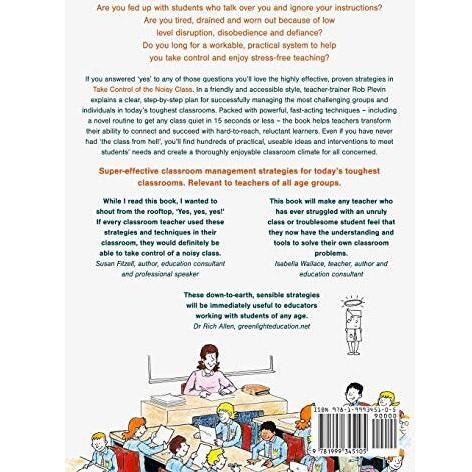 Are you fed up with students who talk over you and ignore your instructions?
Are you tired, drained and worn out because of low level disruption, disobedience and defiance?
Do you long for a workable, practical system to help you take control and enjoy stress-free teaching?

If you answered 'yes' to any of those questions you'll love the highly effective, proven strategies in Take Control of the Noisy Class. In a friendly and accessible style, teacher-trainer Rob Plevin explains a clear, step-by-step plan for successfully managing the most challenging groups and individuals in today's toughest classrooms. Packed with powerful, fast-acting techniques – including a novel routine to get any class quiet in 15 seconds or less – the book helps teachers transform their ability to connect and succeed with hard-to-reach, reluctant learners. Even if you have never had 'the class from hell', you'll find hundreds of practical, useable ideas and interventions to meet students' needs and create a thoroughly enjoyable classroom climate for all concerned.

Super-effective classroom management strategies for today's toughest classrooms. Relevant to teachers of all age groups.

While I read this book, I wanted to shout from the rooftop, 'Yes, yes, yes!' If every classroom teacher used these strategies and techniques in their classroom, they would definitely be able to take control of a noisy class.
Susan Fitzell, author, education consultant and professional speaker

This book will make any teacher who has ever struggled with an unruly class or troublesome student feel that they now have the understanding and tools to solve their own classroom problems.
Isabella Wallace, teacher, author and education consultant

These down-to-earth, sensible strategies will be immediately useful to educators working with students of any age.
Dr Rich Allen, greenlighteducation.net

ISBN 978-1-9993451-0-5
90000
9 781999 345105